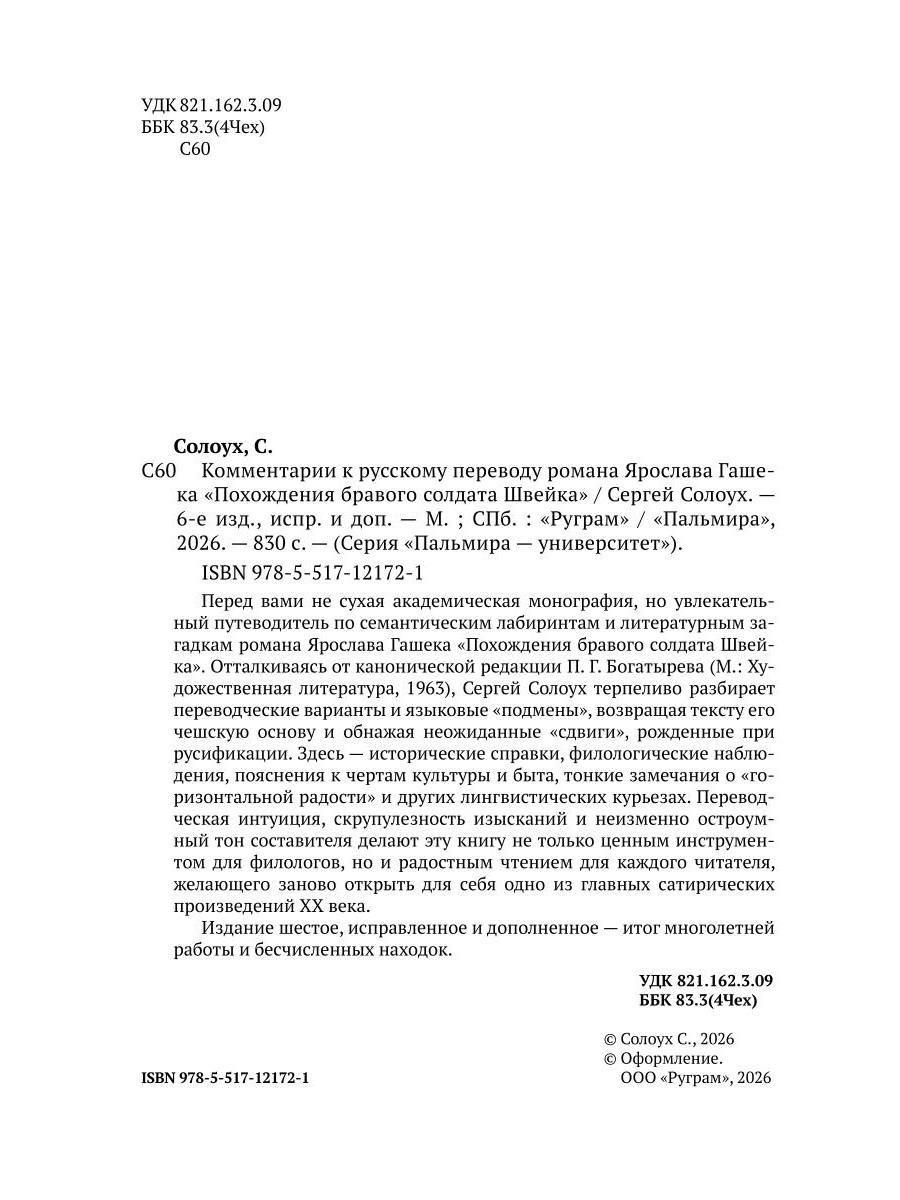 УДК 821.162.3.09
ББК 83.3(4Чех)
С60

Солоух, С.

С60 Комментарии к русскому переводу романа Ярослава Гашека «Похождения бравого солдата Швейка» / Сергей Солоух. — 6-е изд., испр. и доп. — М. ; СПб. : «Руграм» / «Пальмира», 2026. — 830 с. — (Серия «Пальмира — университет»).

ISBN 978-5-517-12172-1

Перед вами не сухая академическая монография, но увлекательный путеводитель по семантическим лабиринтам и литературным загадкам романа Ярослава Гашека «Похождения бравого солдата Швейка». Отталкиваясь от канонической редакции П. Г. Богатырева (М.: Художественная литература, 1963), Сергей Солоух терпеливо разбирает переводческие варианты и языковые «подмены», возвращая тексту его чешскую основу и обнажая неожиданные «сдвиги», рожденные при русификации. Здесь — исторические справки, филологические наблюдения, пояснения к чертам культуры и быта, тонкие замечания о «горизонтальной радости» и других лингвистических курьезах. Переводческая интуиция, скрупулезность изысканий и неизменно остроумный тон составителя делают эту книгу не только ценным инструментом для филологов, но и радостным чтением для каждого читателя, желающего заново открыть для себя одно из главных сатирических произведений XX века.

Издание шестое, исправленное и дополненное — итог многолетней работы и бесчисленных находок.

УДК 821.162.3.09
ББК 83.3(4Чех)

© Солоух С., 2026
© Оформление.
ООО «Руграм», 2026

ISBN 978-5-517-12172-1